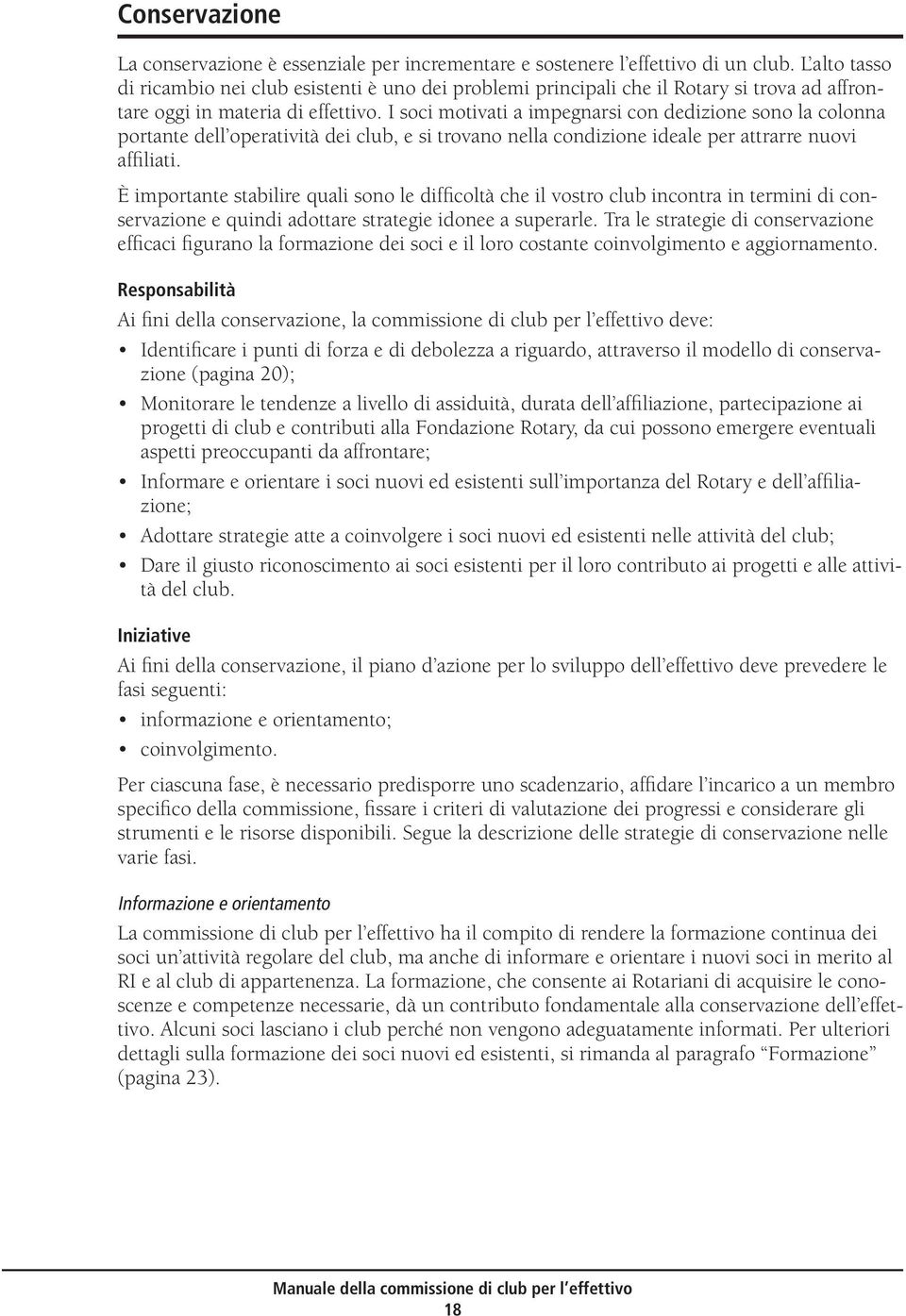 Conservazione

La conservazione è essenziale per incrementare e sostenere l'effettivo di un club. L'alto tasso di ricambio nei club esistenti è uno dei problemi principali che il Rotary si trova ad affrontare oggi in materia di effettivo. I soci motivati a impegnarsi con dedizione sono la colonna portante dell'operatività dei club, e si trovano nella condizione ideale per attrarre nuovi affiliati.

È importante stabilire quali sono le difficoltà che il vostro club incontra in termini di conservazione e quindi adottare strategie idonee a superarle. Tra le strategie di conservazione efficaci figurano la formazione dei soci e il loro costante coinvolgimento e aggiornamento.

Responsabilità

Ai fini della conservazione, la commissione di club per l'effettivo deve:

• Identificare i punti di forza e di debolezza a riguardo, attraverso il modello di conservazione (pagina 20);

• Monitorare le tendenze a livello di assiduità, durata dell'affiliazione, partecipazione ai progetti di club e contributi alla Fondazione Rotary, da cui possono emergere eventuali aspetti preoccupanti da affrontare;

• Informare e orientare i soci nuovi ed esistenti sull'importanza del Rotary e dell'affiliazione;

• Adottare strategie atte a coinvolgere i soci nuovi ed esistenti nelle attività del club;

• Dare il giusto riconoscimento ai soci esistenti per il loro contributo ai progetti e alle attività del club.

Iniziative

Ai fini della conservazione, il piano d'azione per lo sviluppo dell'effettivo deve prevedere le fasi seguenti:

• informazione e orientamento;

• coinvolgimento.

Per ciascuna fase, è necessario predisporre uno scadenzario, affidare l'incarico a un membro specifico della commissione, fissare i criteri di valutazione dei progressi e considerare gli strumenti e le risorse disponibili. Segue la descrizione delle strategie di conservazione nelle varie fasi.

Informazione e orientamento

La commissione di club per l'effettivo ha il compito di rendere la formazione continua dei soci un'attività regolare del club, ma anche di informare e orientare i nuovi soci in merito al RI e al club di appartenenza. La formazione, che consente ai Rotariani di acquisire le conoscenze e competenze necessarie, dà un contributo fondamentale alla conservazione dell'effettivo. Alcuni soci lasciano i club perché non vengono adeguatamente informati. Per ulteriori dettagli sulla formazione dei soci nuovi ed esistenti, si rimanda al paragrafo "Formazione" (pagina 23).

Manuale della commissione di club per l'effettivo
18